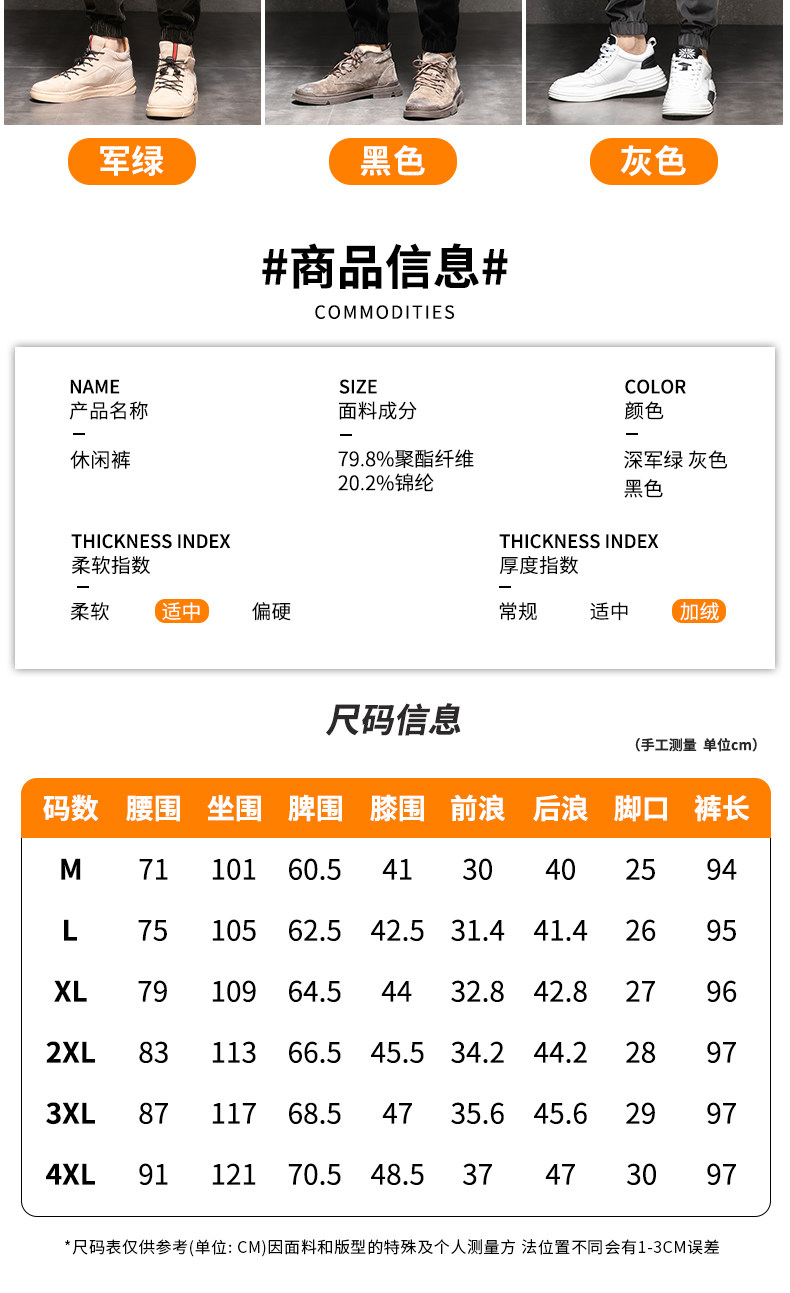 军绿 黑色 灰色

#商品信息#
COMMODITIES

NAME
产品名称
—
休闲裤

SIZE
面料成分
—
79.8%聚酯纤维
20.2%锦纶

COLOR
颜色
—
深军绿 灰色
黑色

THICKNESS INDEX
柔软指数
—
柔软 适中 偏硬

THICKNESS INDEX
厚度指数
—
常规 适中 加绒

尺码信息
（手工测量 单位cm）

| 码数 | 腰围 | 坐围 | 脾围 | 膝围 | 前浪 | 后浪 | 脚口 | 裤长 |
|---|---|---|---|---|---|---|---|---|
| M | 71 | 101 | 60.5 | 41 | 30 | 40 | 25 | 94 |
| L | 75 | 105 | 62.5 | 42.5 | 31.4 | 41.4 | 26 | 95 |
| XL | 79 | 109 | 64.5 | 44 | 32.8 | 42.8 | 27 | 96 |
| 2XL | 83 | 113 | 66.5 | 45.5 | 34.2 | 44.2 | 28 | 97 |
| 3XL | 87 | 117 | 68.5 | 47 | 35.6 | 45.6 | 29 | 97 |
| 4XL | 91 | 121 | 70.5 | 48.5 | 37 | 47 | 30 | 97 |

*尺码表仅供参考(单位: CM)因面料和版型的特殊及个人测量方 法位置不同会有1-3CM误差